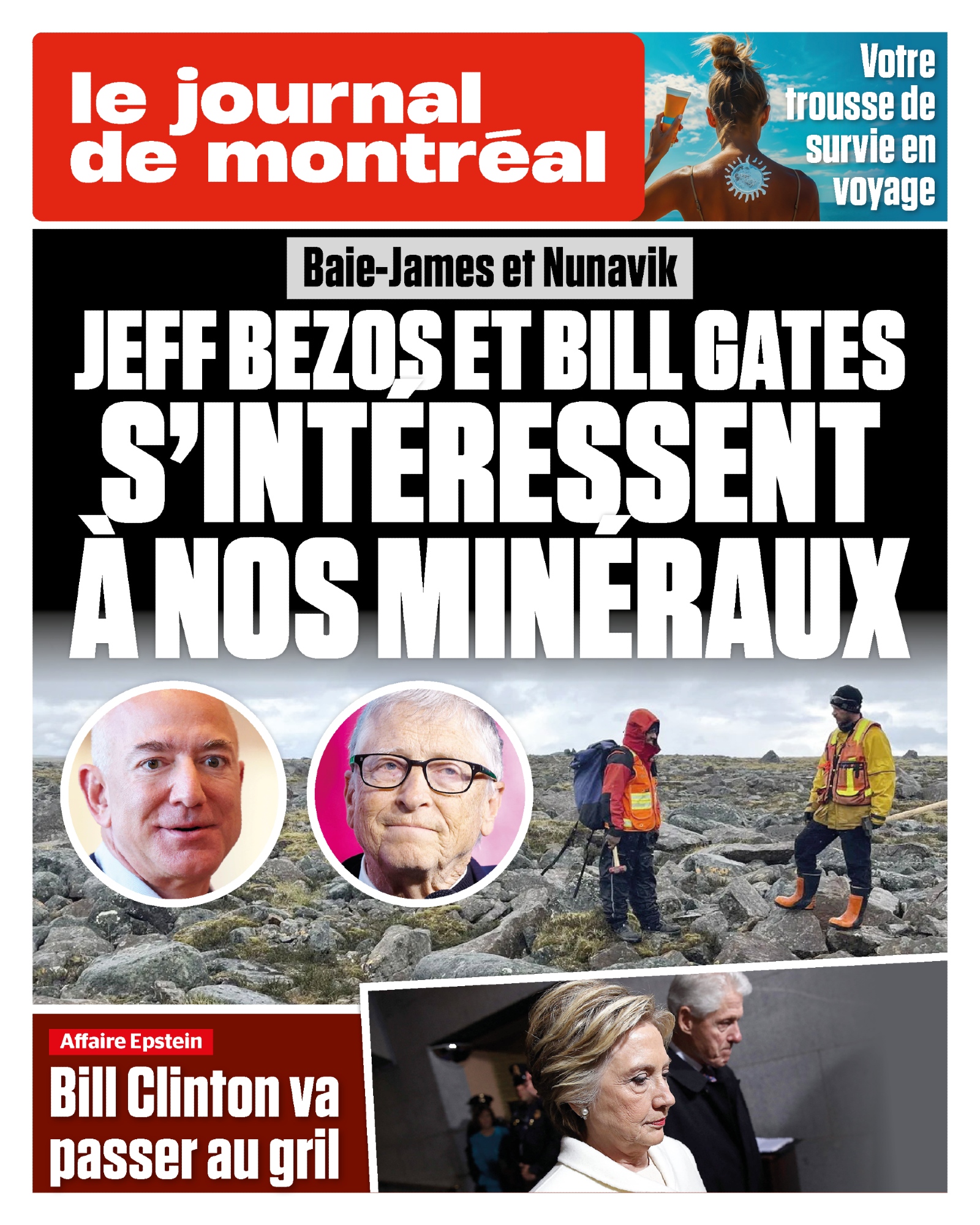 le journal de montréal

Votre trousse de survie en voyage

Baie-James et Nunavik

JEFF BEZOS ET BILL GATES S'INTÉRESSENT À NOS MINÉRAUX

Affaire Epstein

Bill Clinton va passer au gril